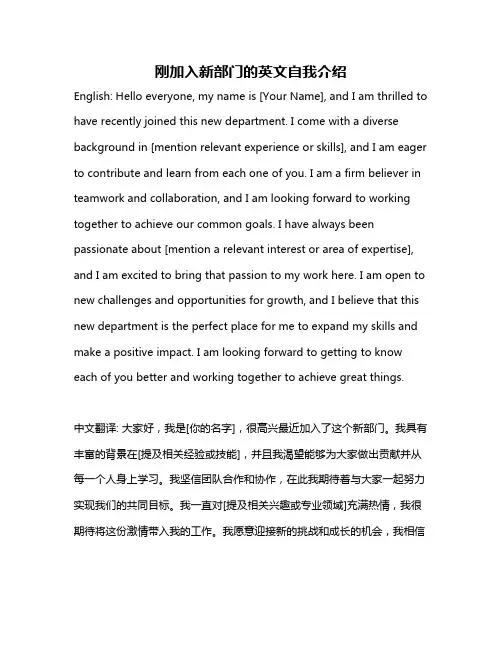 刚加入新部门的英文自我介绍

English: Hello everyone, my name is [Your Name], and I am thrilled to have recently joined this new department. I come with a diverse background in [mention relevant experience or skills], and I am eager to contribute and learn from each one of you. I am a firm believer in teamwork and collaboration, and I am looking forward to working together to achieve our common goals. I have always been passionate about [mention a relevant interest or area of expertise], and I am excited to bring that passion to my work here. I am open to new challenges and opportunities for growth, and I believe that this new department is the perfect place for me to expand my skills and make a positive impact. I am looking forward to getting to know each of you better and working together to achieve great things.

中文翻译: 大家好，我是[你的名字]，很高兴最近加入了这个新部门。我具有丰富的背景在[提及相关经验或技能]，并且我渴望能够为大家做出贡献并从每一个人身上学习。我坚信团队合作和协作，在此我期待着与大家一起努力实现我们的共同目标。我一直对[提及相关兴趣或专业领域]充满热情，我很期待将这份激情带入我的工作。我愿意迎接新的挑战和成长的机会，我相信